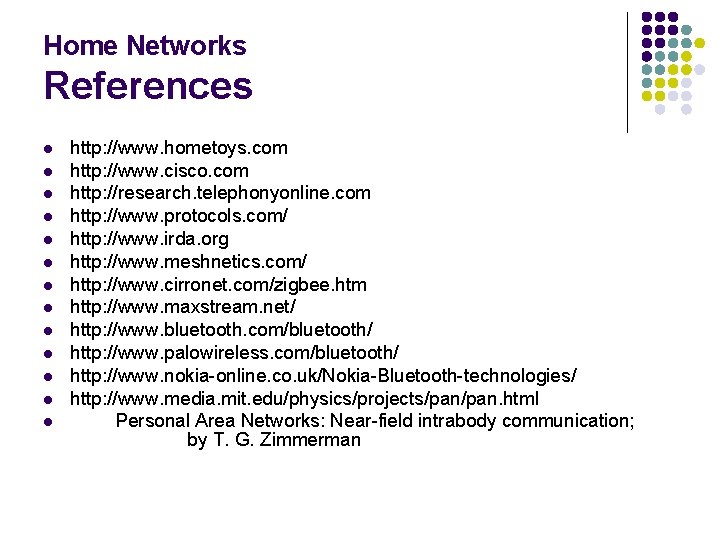 Home Networks
References

• http://www.hometoys.com
• http://www.cisco.com
• http://research.telephonyonline.com
• http://www.protocols.com/
• http://www.irda.org
• http://www.meshnetics.com/
• http://www.cirronet.com/zigbee.htm
• http://www.maxstream.net/
• http://www.bluetooth.com/bluetooth/
• http://www.palowireless.com/bluetooth/
• http://www.nokia-online.co.uk/Nokia-Bluetooth-technologies/
• http://www.media.mit.edu/physics/projects/pan/pan.html
• Personal Area Networks: Near-field intrabody communication; by T. G. Zimmerman